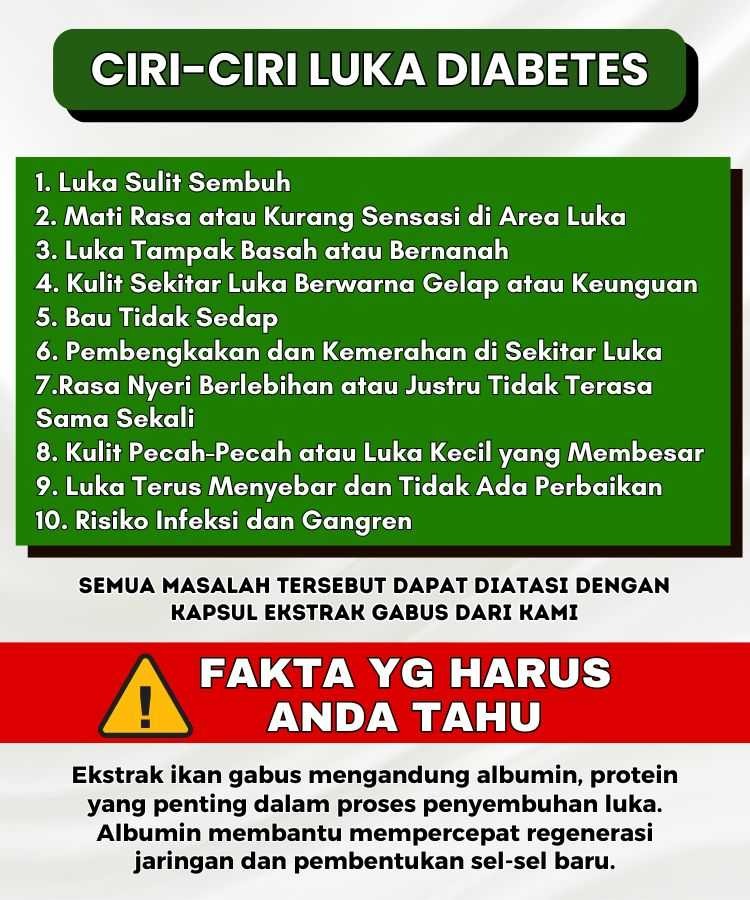 CIRI-CIRI LUKA DIABETES

1. Luka Sulit Sembuh
2. Mati Rasa atau Kurang Sensasi di Area Luka
3. Luka Tampak Basah atau Bernanah
4. Kulit Sekitar Luka Berwarna Gelap atau Keunguan
5. Bau Tidak Sedap
6. Pembengkakan dan Kemerahan di Sekitar Luka
7.Rasa Nyeri Berlebihan atau Justru Tidak Terasa Sama Sekali
8. Kulit Pecah-Pecah atau Luka Kecil yang Membesar
9. Luka Terus Menyebar dan Tidak Ada Perbaikan
10. Risiko Infeksi dan Gangren

SEMUA MASALAH TERSEBUT DAPAT DIATASI DENGAN KAPSUL EKSTRAK GABUS DARI KAMI

!

FAKTA YG HARUS ANDA TAHU

Ekstrak ikan gabus mengandung albumin, protein yang penting dalam proses penyembuhan luka. Albumin membantu mempercepat regenerasi jaringan dan pembentukan sel-sel baru.